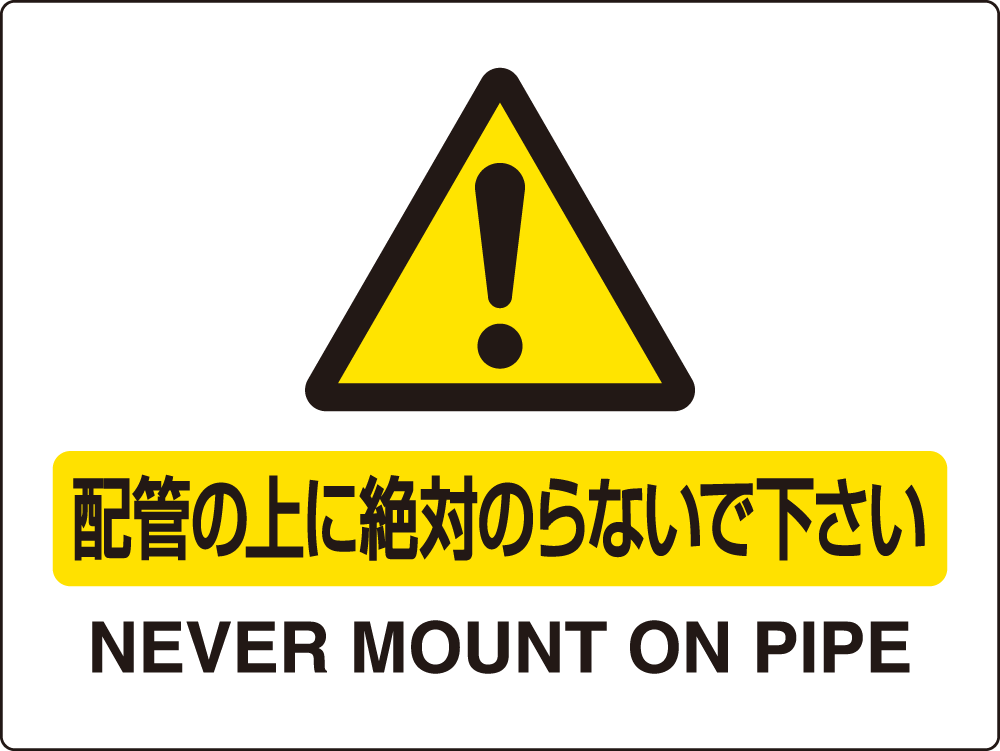 配管の上に絶対のらないで下さい
NEVER MOUNT ON PIPE